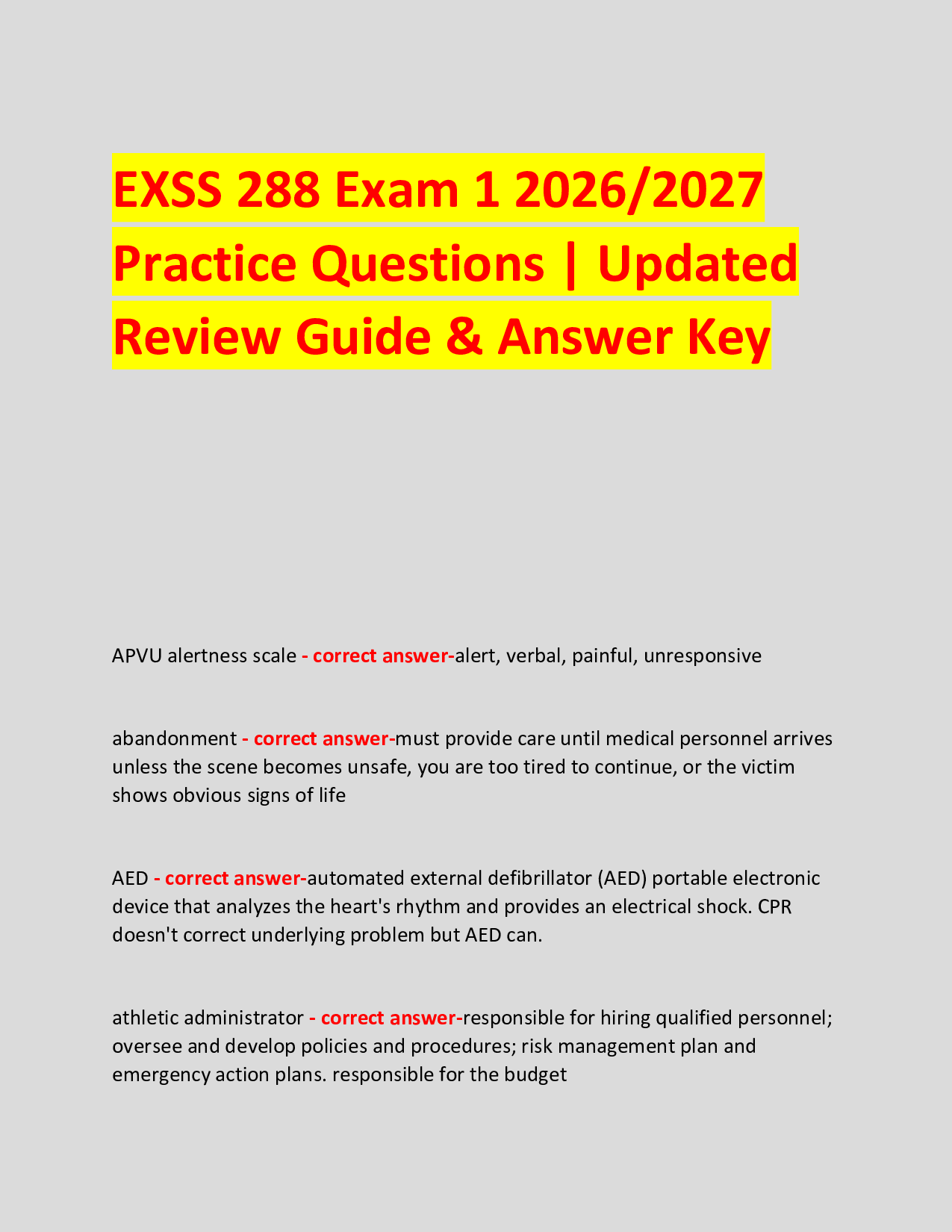 EXSS 288 Exam 1 2026/2027 Practice Questions | Updated Review Guide & Answer Key

APVU alertness scale - correct answer-alert, verbal, painful, unresponsive

abandonment - correct answer-must provide care until medical personnel arrives unless the scene becomes unsafe, you are too tired to continue, or the victim shows obvious signs of life

AED - correct answer-automated external defibrillator (AED) portable electronic device that analyzes the heart's rhythm and provides an electrical shock. CPR doesn't correct underlying problem but AED can.

athletic administrator - correct answer-responsible for hiring qualified personnel; oversee and develop policies and procedures; risk management plan and emergency action plans. responsible for the budget